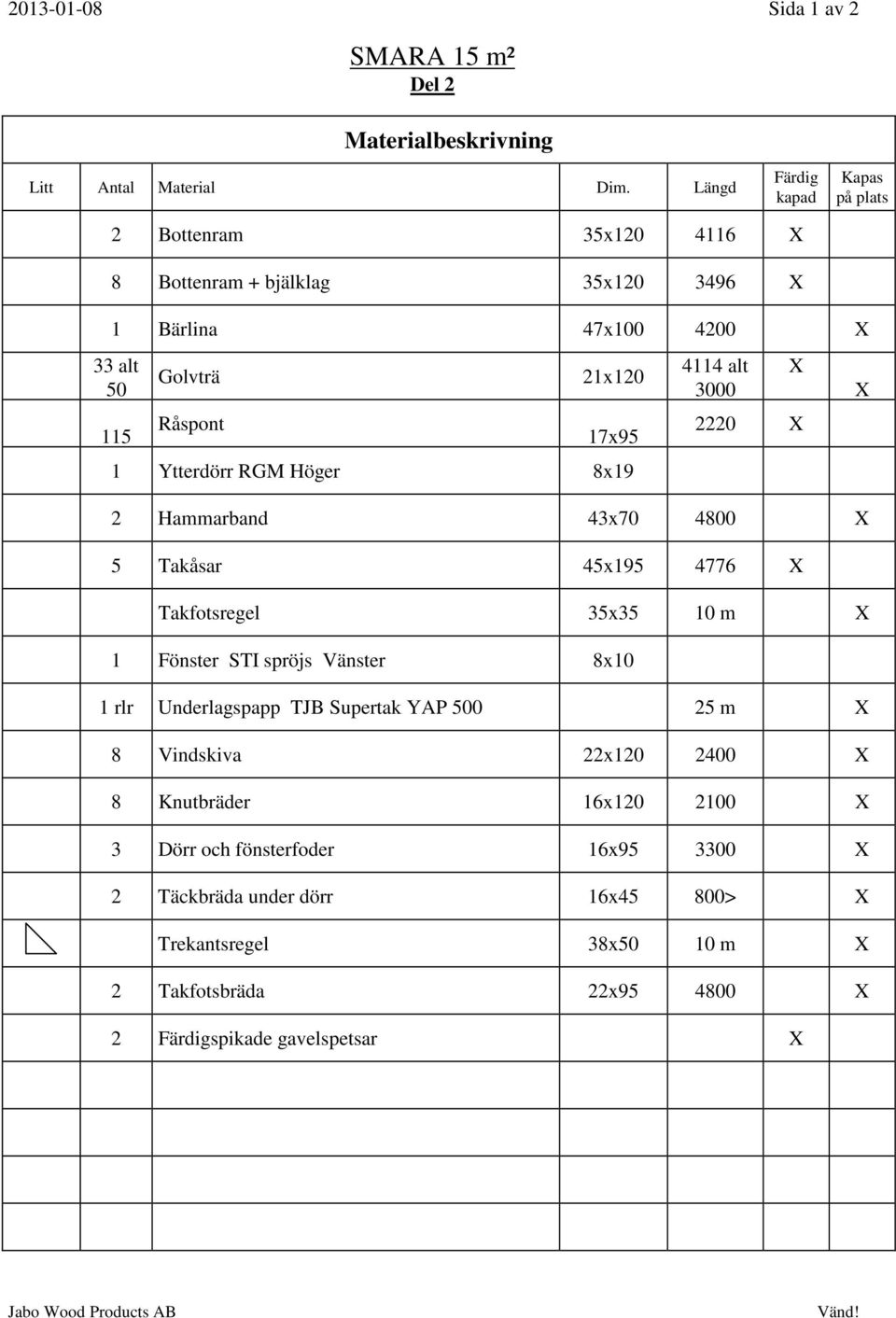 2013-01-08 Sida 1 av 2

SMARA 15 m²
Del 2

Materialbeskrivning

| Litt | Antal | Material | Dim. | Längd | Färdig kapad | Kapas på plats |
|---|---|---|---|---|---|---|
| | 2 | Bottenram | 35x120 | 4116 | X | |
| | 8 | Bottenram + bjälklag | 35x120 | 3496 | X | |
| | 1 | Bärlina | 47x100 | 4200 | | X |
| | 33 alt 50 | Golvträ | 21x120 | 4114 alt 3000 | X | X |
| | 115 | Råspont | 17x95 | 2220 | X | |
| | 1 | Ytterdörr RGM Höger | 8x19 | | | |
| | 2 | Hammarband | 43x70 | 4800 | | X |
| | 5 | Takåsar | 45x195 | 4776 | X | |
| | | Takfotsregel | 35x35 | 10 m | | X |
| | 1 | Fönster STI spröjs Vänster | 8x10 | | | |
| | 1 rlr | Underlagspapp TJB Supertak YAP 500 | | 25 m | | X |
| | 8 | Vindskiva | 22x120 | 2400 | | X |
| | 8 | Knutbräder | 16x120 | 2100 | | X |
| | 3 | Dörr och fönsterfoder | 16x95 | 3300 | | X |
| | 2 | Täckbräda under dörr | 16x45 | 800> | | X |
| | | Trekantsregel | 38x50 | 10 m | | X |
| | 2 | Takfotsbräda | 22x95 | 4800 | | X |
| | 2 | Färdigspikade gavelspetsar | | | X | |

Jabo Wood Products AB Vänd!